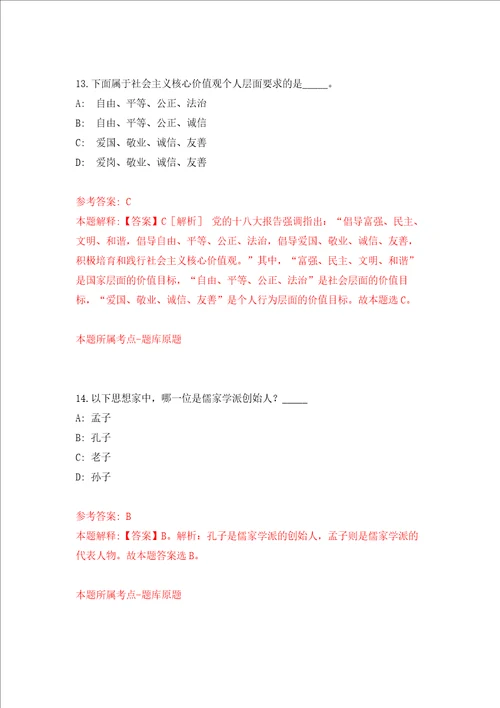 13.下面属于社会主义核心价值观个人层面要求的是_____。

A: 自由、平等、公正、法治

B: 自由、平等、公正、诚信

C: 爱国、敬业、诚信、友善

D: 爱岗、敬业、诚信、友善

参考答案: C

本题解释:【答案】C［解析］ 党的十八大报告强调指出:“倡导富强、民主、文明、和谐，倡导自由、平等、公正、法治，倡导爱国、敬业、诚信、友善，积极培育和践行社会主义核心价值观。”其中，“富强、民主、文明、和谐”是国家层面的价值目标，“自由、平等、公正、法治”是社会层面的价值目标，“爱国、敬业、诚信、友善”是个人行为层面的价值目标。故本题选C。

本题所属考点-题库原题

14.以下思想家中，哪一位是儒家学派创始人？_____

A: 孟子

B: 孔子

C: 老子

D: 孙子

参考答案: B

本题解释:【答案】B。解析：孔子是儒家学派的创始人，孟子则是儒家学派的代表人物。故本题答案选B。

本题所属考点-题库原题